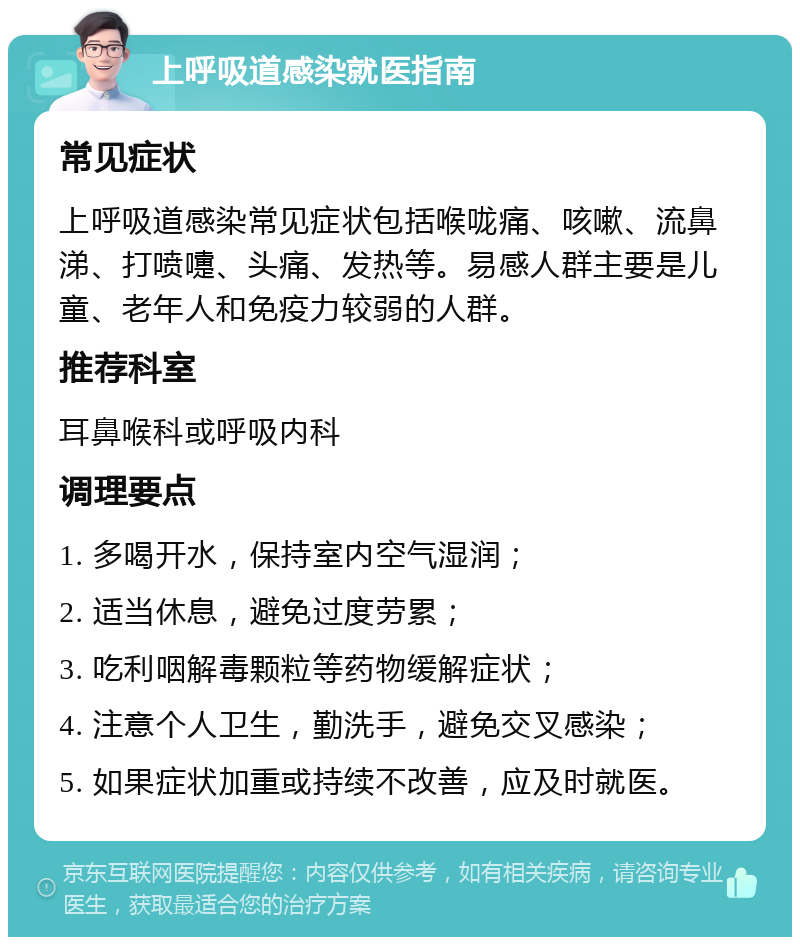 上呼吸道感染就医指南

常见症状

上呼吸道感染常见症状包括喉咙痛、咳嗽、流鼻涕、打喷嚏、头痛、发热等。易感人群主要是儿童、老年人和免疫力较弱的人群。

推荐科室

耳鼻喉科或呼吸内科

调理要点

1. 多喝开水，保持室内空气湿润；

2. 适当休息，避免过度劳累；

3. 吃利咽解毒颗粒等药物缓解症状；

4. 注意个人卫生，勤洗手，避免交叉感染；

5. 如果症状加重或持续不改善，应及时就医。

京东互联网医院提醒您：内容仅供参考，如有相关疾病，请咨询专业医生，获取最适合您的治疗方案